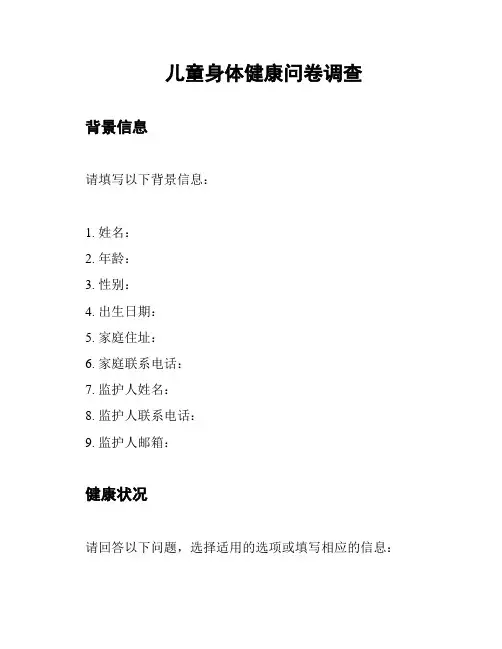 儿童身体健康问卷调查

背景信息

请填写以下背景信息：

1. 姓名：
2. 年龄：
3. 性别：
4. 出生日期：
5. 家庭住址：
6. 家庭联系电话：
7. 监护人姓名：
8. 监护人联系电话：
9. 监护人邮箱：

健康状况

请回答以下问题，选择适用的选项或填写相应的信息：